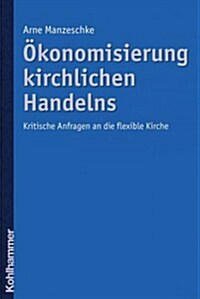 Arne Manzeschke

Ökonomisierung kirchlichen Handelns

Kritische Anfragen an die flexible Kirche

Kohlhammer